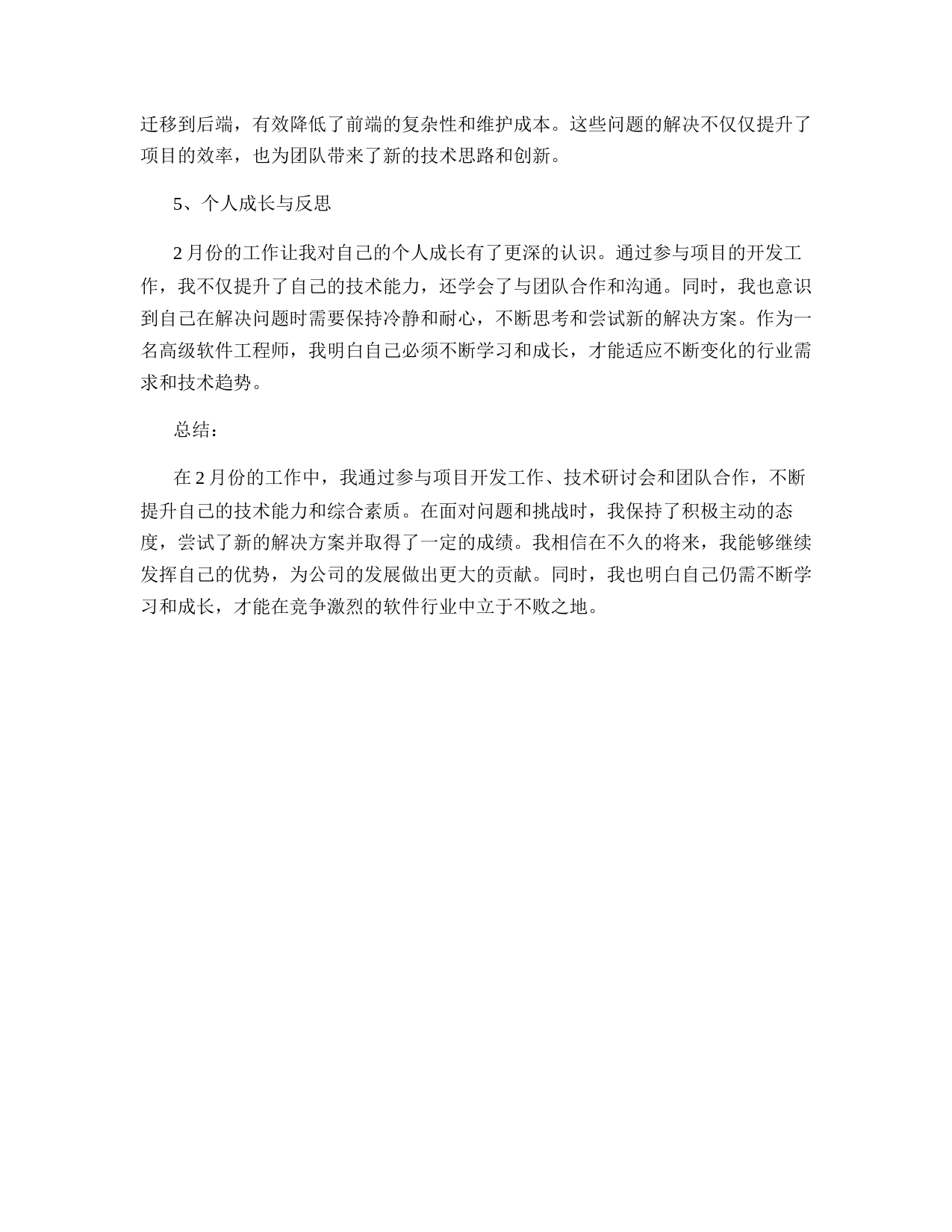 迁移到后端，有效降低了前端的复杂性和维护成本。这些问题的解决不仅仅提升了项目的效率，也为团队带来了新的技术思路和创新。

5、个人成长与反思

2月份的工作让我对自己的个人成长有了更深的认识。通过参与项目的开发工作，我不仅提升了自己的技术能力，还学会了与团队合作和沟通。同时，我也意识到自己在解决问题时需要保持冷静和耐心，不断思考和尝试新的解决方案。作为一名高级软件工程师，我明白自己必须不断学习和成长，才能适应不断变化的行业需求和技术趋势。

总结：

在2月份的工作中，我通过参与项目开发工作、技术研讨会和团队合作，不断提升自己的技术能力和综合素质。在面对问题和挑战时，我保持了积极主动的态度，尝试了新的解决方案并取得了一定的成绩。我相信在不久的将来，我能够继续发挥自己的优势，为公司的发展做出更大的贡献。同时，我也明白自己仍需不断学习和成长，才能在竞争激烈的软件行业中立于不败之地。